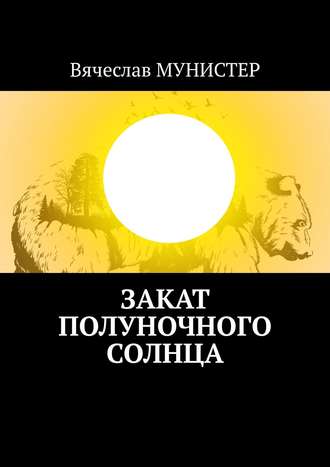 Вячеслав МУНИСТЕР

ЗАКАТ ПОЛУНОЧНОГО СОЛНЦА